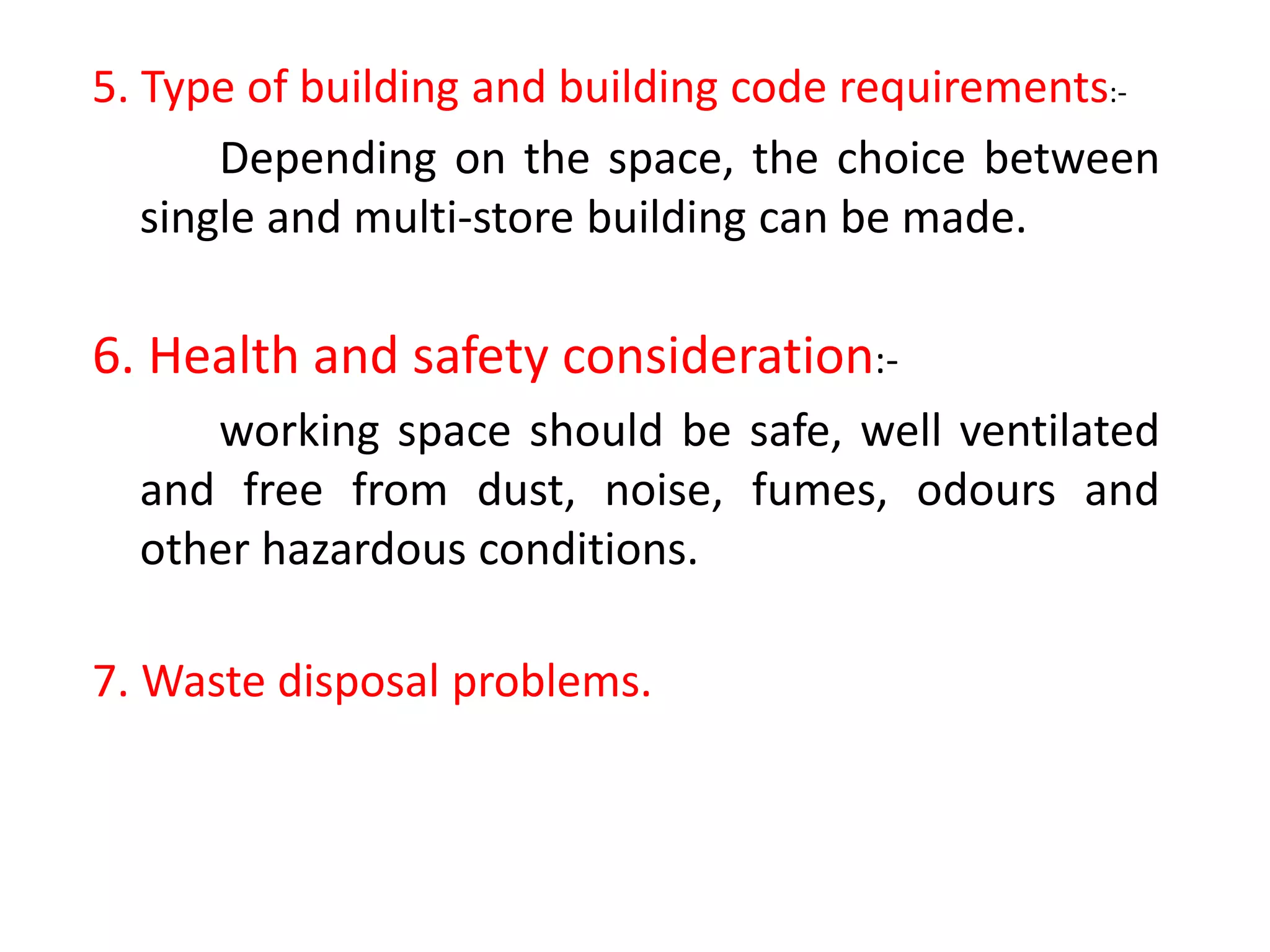 5. Type of building and building code requirements:-

Depending on the space, the choice between single and multi-store building can be made.

6. Health and safety consideration:-

working space should be safe, well ventilated and free from dust, noise, fumes, odours and other hazardous conditions.

7. Waste disposal problems.